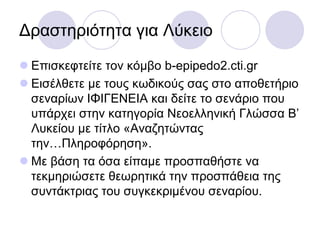 Δραστηριότητα για Λύκειο

Επισκεφτείτε τον κόμβο b-epipedo2.cti.gr

Εισέλθετε με τους κωδικούς σας στο αποθετήριο σεναρίων ΙΦΙΓΕΝΕΙΑ και δείτε το σενάριο που υπάρχει στην κατηγορία Νεοελληνική Γλώσσα Β' Λυκείου με τίτλο «Αναζητώντας την…Πληροφόρηση».

Με βάση τα όσα είπαμε προσπαθήστε να τεκμηριώσετε θεωρητικά την προσπάθεια της συντάκτριας του συγκεκριμένου σεναρίου.